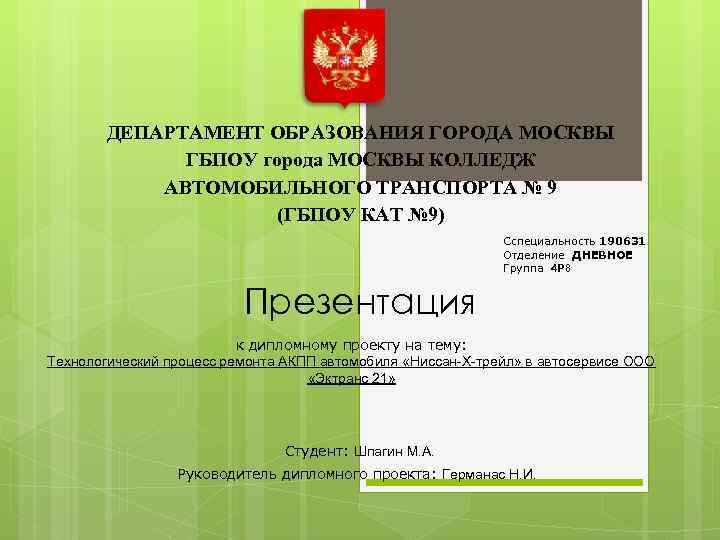 ДЕПАРТАМЕНТ ОБРАЗОВАНИЯ ГОРОДА МОСКВЫ
ГБПОУ города МОСКВЫ КОЛЛЕДЖ
АВТОМОБИЛЬНОГО ТРАНСПОРТА № 9
(ГБПОУ КАТ №9)

Сспециальность 190631
Отделение ДНЕВНОЕ
Группа 4Р8

Презентация

к дипломному проекту на тему:
Технологический процесс ремонта АКПП автомобиля «Ниссан-Х-трейл» в автосервисе ООО «Эктранс 21»

Студент: Шпагин М.А.
Руководитель дипломного проекта: Германас Н.И.